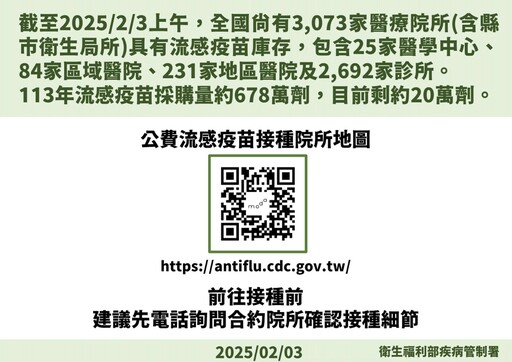 截至2025/2/3上午，全國尚有3,073家醫療院所(含縣市衛生局所)具有流感疫苗庫存，包含25家醫學中心、84家區域醫院、231家地區醫院及2,692家診所。
113年流感疫苗採購量約678萬劑，目前剩約20萬劑。

公費流感疫苗接種院所地圖

mogo

https://antiflu.cdc.gov.tw/

前往接種前
建議先電話詢問合約院所確認接種細節

2025/02/03

衛生福利部疾病管制署